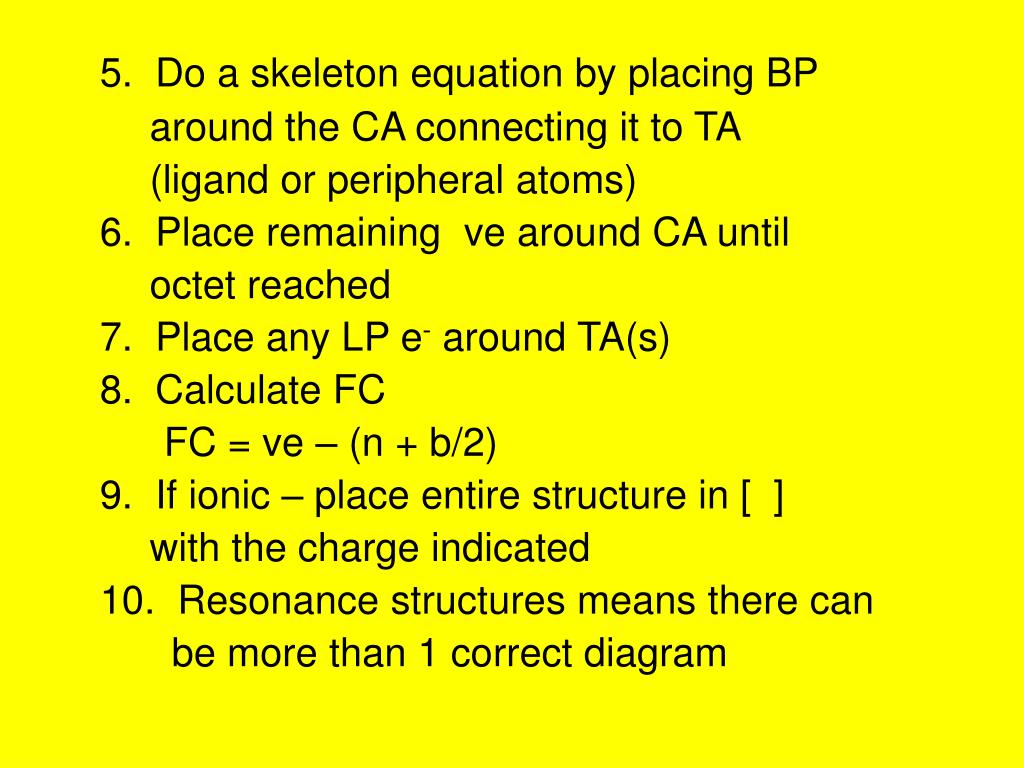 5. Do a skeleton equation by placing BP around the CA connecting it to TA (ligand or peripheral atoms)
6. Place remaining ve around CA until octet reached
7. Place any LP $e^-$ around TA(s)
8. Calculate FC
FC = ve – (n + b/2)
9. If ionic – place entire structure in [ ] with the charge indicated
10. Resonance structures means there can be more than 1 correct diagram